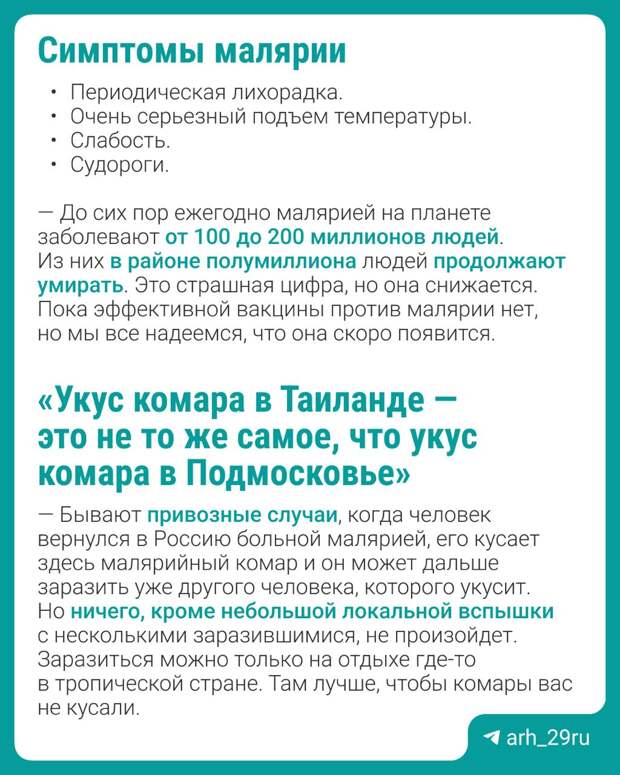 Симптомы малярии

• Периодическая лихорадка.
• Очень серьезный подъем температуры.
• Слабость.
• Судороги.

— До сих пор ежегодно малярией на планете заболевают от 100 до 200 миллионов людей. Из них в районе полумиллиона людей продолжают умирать. Это страшная цифра, но она снижается. Пока эффективной вакцины против малярии нет, но мы все надеемся, что она скоро появится.

«Укус комара в Таиланде — это не то же самое, что укус комара в Подмосковье»

— Бывают привозные случаи, когда человек вернулся в Россию больной малярией, его кусает здесь малярийный комар и он может дальше заразить уже другого человека, которого укусит. Но ничего, кроме небольшой локальной вспышки с несколькими заразившимися, не произойдет. Заразиться можно только на отдыхе где-то в тропической стране. Там лучше, чтобы комары вас не кусали.

arh_29ru